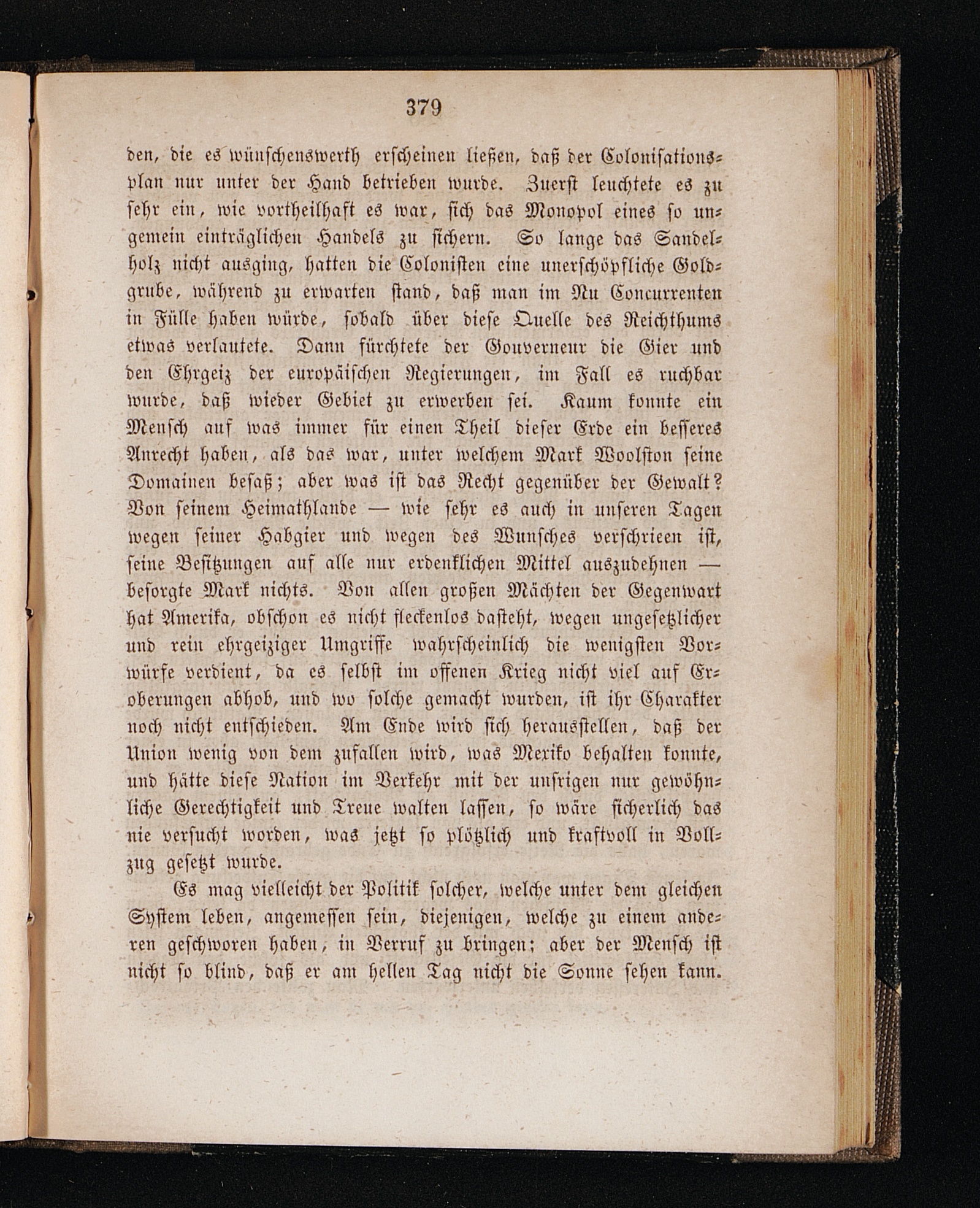 379

den, die es wünschenswerth erscheinen ließen, daß der Colonisationsplan nur unter der Hand betrieben wurde. Zuerst leuchtete es zu sehr ein, wie vortheilhaft es war, sich das Monopol eines so ungemein einträglichen Handels zu sichern. So lange das Sandelholz nicht ausging, hatten die Colonisten eine unerschöpfliche Goldgrube, während zu erwarten stand, daß man im Nu Concurrenten in Fülle haben würde, sobald über diese Quelle des Reichthums etwas verlautete. Dann fürchtete der Gouverneur die Gier und den Ehrgeiz der europäischen Regierungen, im Fall es ruchbar wurde, daß wieder Gebiet zu erwerben sei. Kaum konnte ein Mensch auf was immer für einen Theil dieser Erde ein besseres Anrecht haben, als das war, unter welchem Mark Woolston seine Domainen besaß; aber was ist das Recht gegenüber der Gewalt? Von seinem Heimathlande — wie sehr es auch in unseren Tagen wegen seiner Habgier und wegen des Wunsches verschrieen ist, seine Besitzungen auf alle nur erdenklichen Mittel auszudehnen — besorgte Mark nichts. Von allen großen Mächten der Gegenwart hat Amerika, obschon es nicht fleckenlos dasteht, wegen ungesetzlicher und rein ehrgeiziger Umgriffe wahrscheinlich die wenigsten Vorwürfe verdient, da es selbst im offenen Krieg nicht viel auf Eroberungen abhob, und wo solche gemacht wurden, ist ihr Charakter noch nicht entschieden. Am Ende wird sich herausstellen, daß der Union wenig von dem zufallen wird, was Mexiko behalten konnte, und hätte diese Nation im Verkehr mit der unsrigen nur gewöhnliche Gerechtigkeit und Treue walten lassen, so wäre sicherlich das nie versucht worden, was jetzt so plötzlich und kraftvoll in Vollzug gesetzt wurde.

Es mag vielleicht der Politik solcher, welche unter dem gleichen System leben, angemessen sein, diejenigen, welche zu einem anderen geschworen haben, in Verruf zu bringen; aber der Mensch ist nicht so blind, daß er am hellen Tag nicht die Sonne sehen kann.